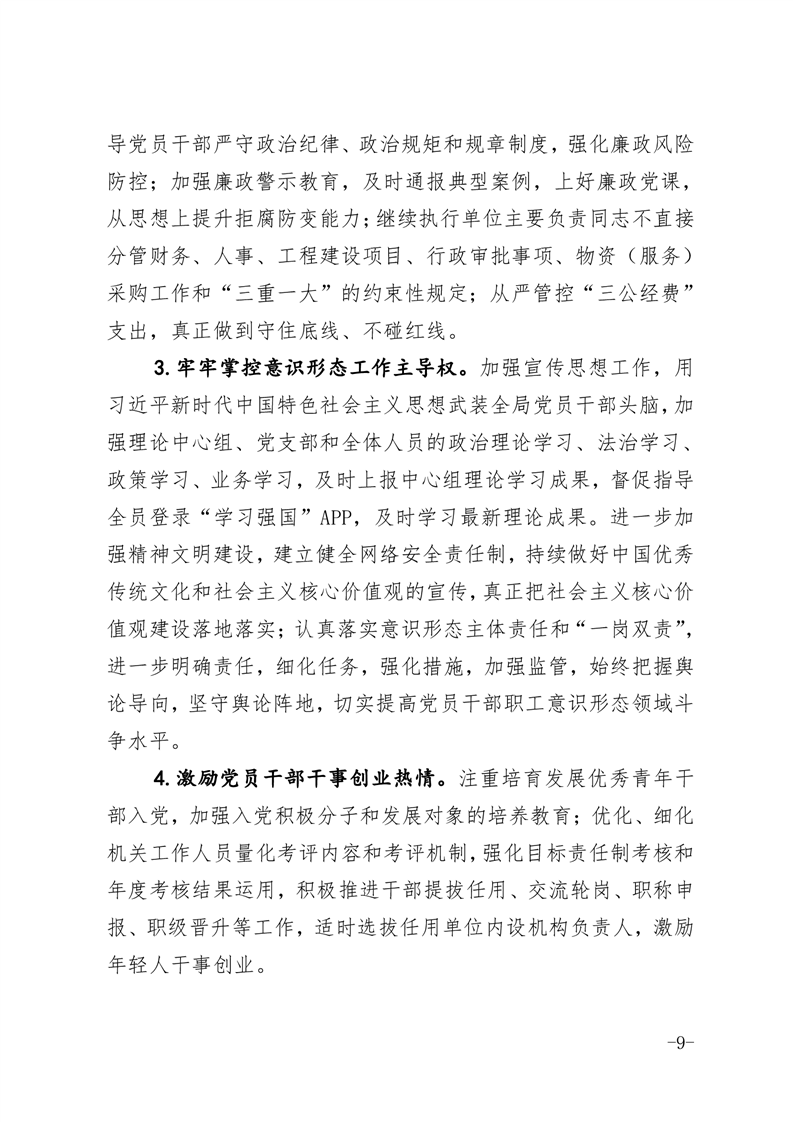 导党员干部严守政治纪律、政治规矩和规章制度，强化廉政风险防控；加强廉政警示教育，及时通报典型案例，上好廉政党课，从思想上提升拒腐防变能力；继续执行单位主要负责同志不直接分管财务、人事、工程建设项目、行政审批事项、物资（服务）采购工作和“三重一大”的约束性规定；从严管控“三公经费”支出，真正做到守住底线、不碰红线。

3.牢牢掌控意识形态工作主导权。加强宣传思想工作，用习近平新时代中国特色社会主义思想武装全局党员干部头脑，加强理论中心组、党支部和全体人员的政治理论学习、法治学习、政策学习、业务学习，及时上报中心组理论学习成果，督促指导全员登录“学习强国”APP，及时学习最新理论成果。进一步加强精神文明建设，建立健全网络安全责任制，持续做好中国优秀传统文化和社会主义核心价值观的宣传，真正把社会主义核心价值观建设落地落实；认真落实意识形态主体责任和“一岗双责”，进一步明确责任，细化任务，强化措施，加强监管，始终把握舆论导向，坚守舆论阵地，切实提高党员干部职工意识形态领域斗争水平。

4.激励党员干部干事创业热情。注重培育发展优秀青年干部入党，加强入党积极分子和发展对象的培养教育；优化、细化机关工作人员量化考评内容和考评机制，强化目标责任制考核和年度考核结果运用，积极推进干部提拔任用、交流轮岗、职称申报、职级晋升等工作，适时选拔任用单位内设机构负责人，激励年轻人干事创业。

-9-